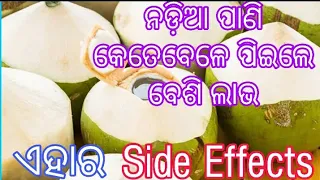 ନଡ଼ିଆ ପାଣି କେତେବେଳେ ପିଇଲେ ବେଶି ଲାଭ

ଏହାର Side Effects